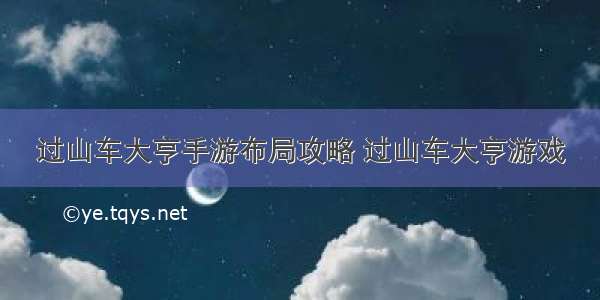 过山车大亨手游布局攻略 过山车大亨游戏

©ye.tqys.net